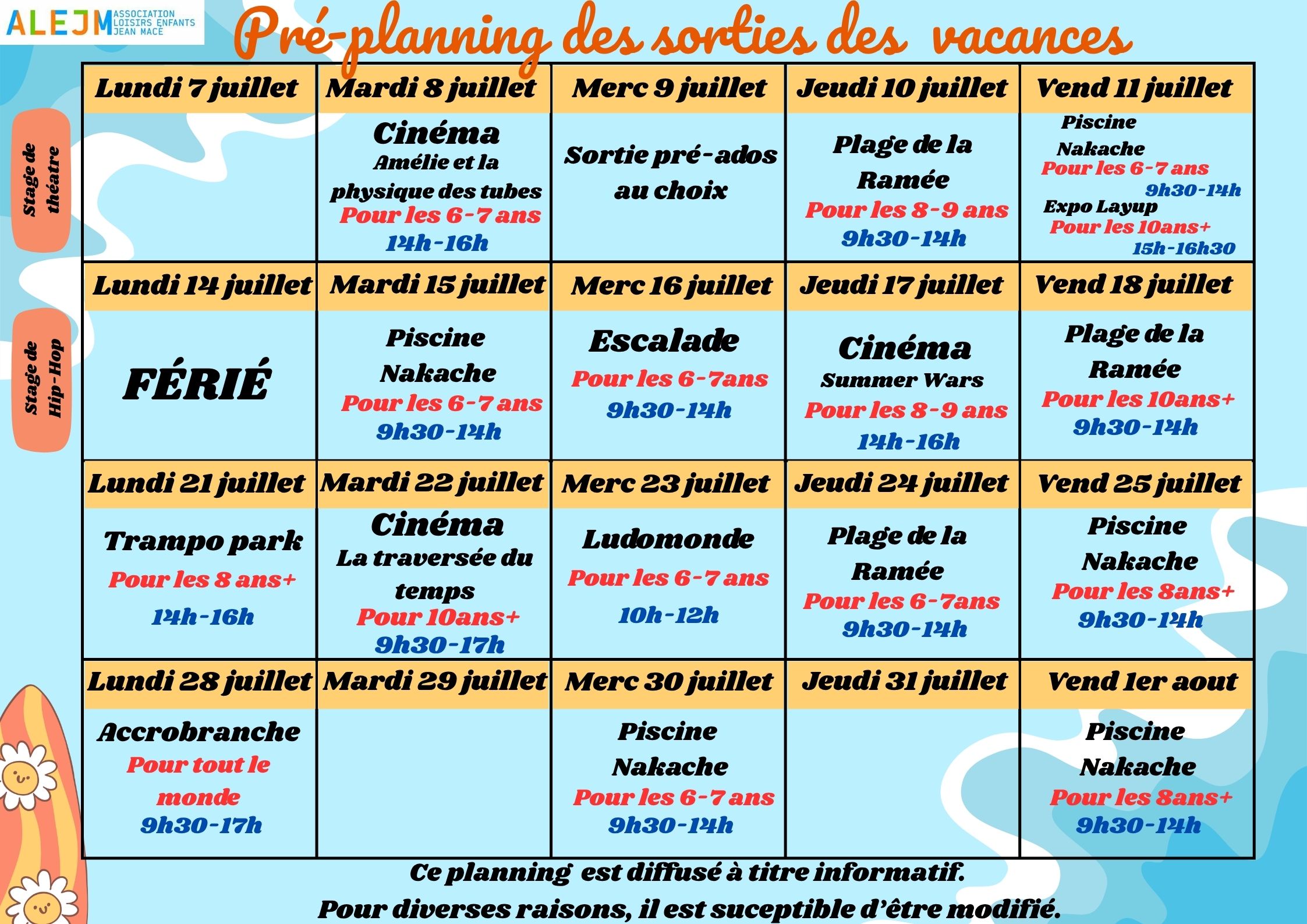 ALEJM ASSOCIATION LOISIRS ENFANTS JEAN MACE

Pré-planning des sorties des vacances

Stage de théatre

Stage de Hip-Hop

| Lundi 7 juillet | Mardi 8 juillet | Merc 9 juillet | Jeudi 10 juillet | Vend 11 juillet |
|---|---|---|---|---|
| | Cinéma Amélie et la physique des tubes Pour les 6-7 ans 14h-16h | Sortie pré-ados au choix | Plage de la Ramée Pour les 8-9 ans 9h30-14h | Piscine Nakache Pour les 6-7 ans 9h30-14h Expo Layup Pour les 10ans+ 15h-16h30 |
| Lundi 14 juillet | Mardi 15 juillet | Merc 16 juillet | Jeudi 17 juillet | Vend 18 juillet |
| FÉRIÉ | Piscine Nakache Pour les 6-7 ans 9h30-14h | Escalade Pour les 6-7ans 9h30-14h | Cinéma Summer Wars Pour les 8-9 ans 14h-16h | Plage de la Ramée Pour les 10ans+ 9h30-14h |
| Lundi 21 juillet | Mardi 22 juillet | Merc 23 juillet | Jeudi 24 juillet | Vend 25 juillet |
| Trampo park Pour les 8 ans+ 14h-16h | Cinéma La traversée du temps Pour 10ans+ 9h30-17h | Ludomonde Pour les 6-7 ans 10h-12h | Plage de la Ramée Pour les 6-7ans 9h30-14h | Piscine Nakache Pour les 8ans+ 9h30-14h |
| Lundi 28 juillet | Mardi 29 juillet | Merc 30 juillet | Jeudi 31 juillet | Vend 1er aout |
| Accrobranche Pour tout le monde 9h30-17h | | Piscine Nakache Pour les 6-7 ans 9h30-14h | | Piscine Nakache Pour les 8ans+ 9h30-14h |

Ce planning est diffusé à titre informatif.
Pour diverses raisons, il est suceptible d'être modifié.